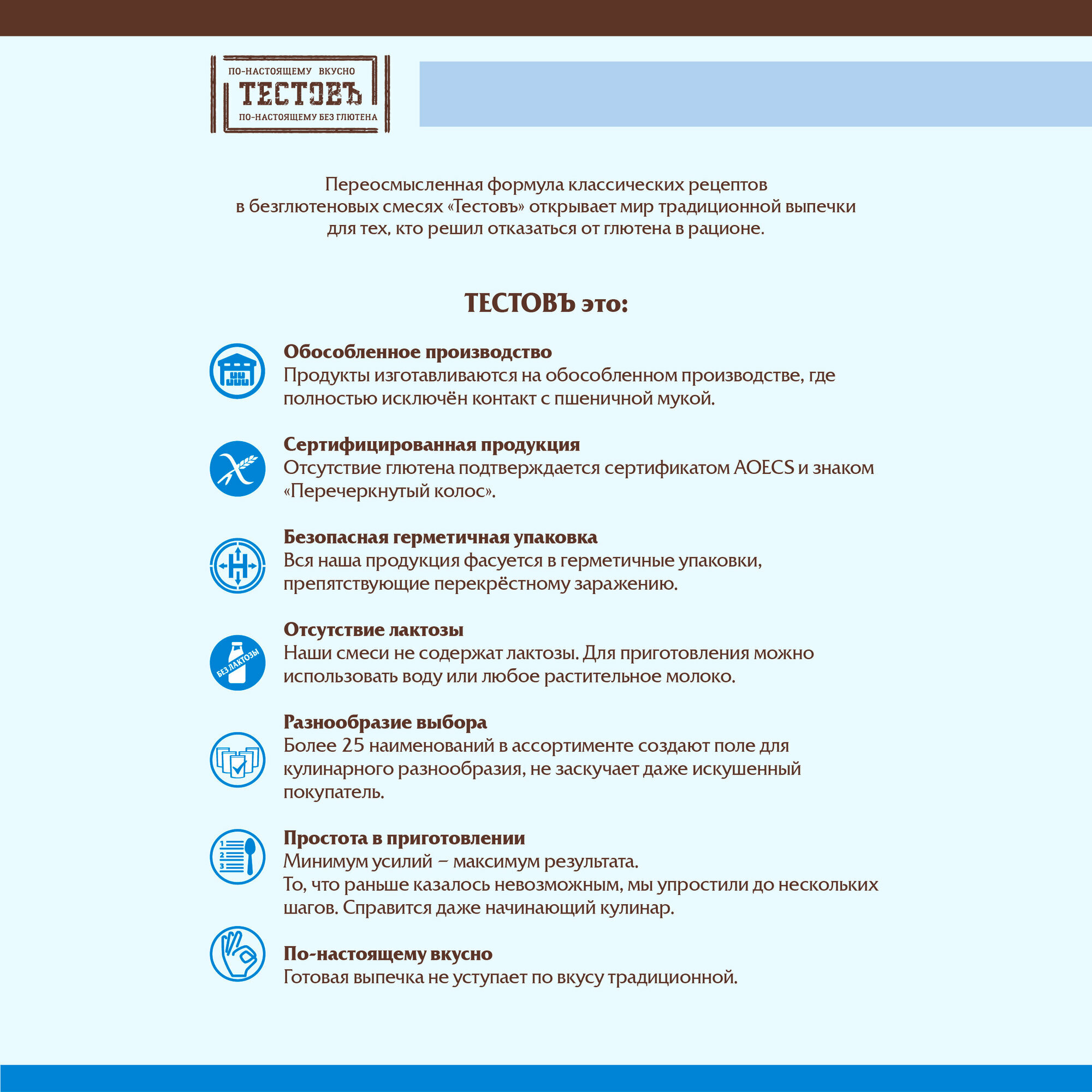 ПО-НАСТОЯЩЕМУ ВКУСНО
ТЕСТОВЪ
ПО-НАСТОЯЩЕМУ БЕЗ ГЛЮТЕНА

Переосмысленная формула классических рецептов в безглютеновых смесях «Тестовъ» открывает мир традиционной выпечки для тех, кто решил отказаться от глютена в рационе.

ТЕСТОВЪ это:

Обособленное производство
Продукты изготавливаются на обособленном производстве, где полностью исключён контакт с пшеничной мукой.

Сертифицированная продукция
Отсутствие глютена подтверждается сертификатом AOECS и знаком «Перечеркнутый колос».

Безопасная герметичная упаковка
Вся наша продукция фасуется в герметичные упаковки, препятствующие перекрёстному заражению.

БЕЗ ЛАКТОЗЫ
Отсутствие лактозы
Наши смеси не содержат лактозы. Для приготовления можно использовать воду или любое растительное молоко.

Разнообразие выбора
Более 25 наименований в ассортименте создают поле для кулинарного разнообразия, не заскучает даже искушенный покупатель.

1
2
3
Простота в приготовлении
Минимум усилий – максимум результата.
То, что раньше казалось невозможным, мы упростили до нескольких шагов. Справится даже начинающий кулинар.

По-настоящему вкусно
Готовая выпечка не уступает по вкусу традиционной.